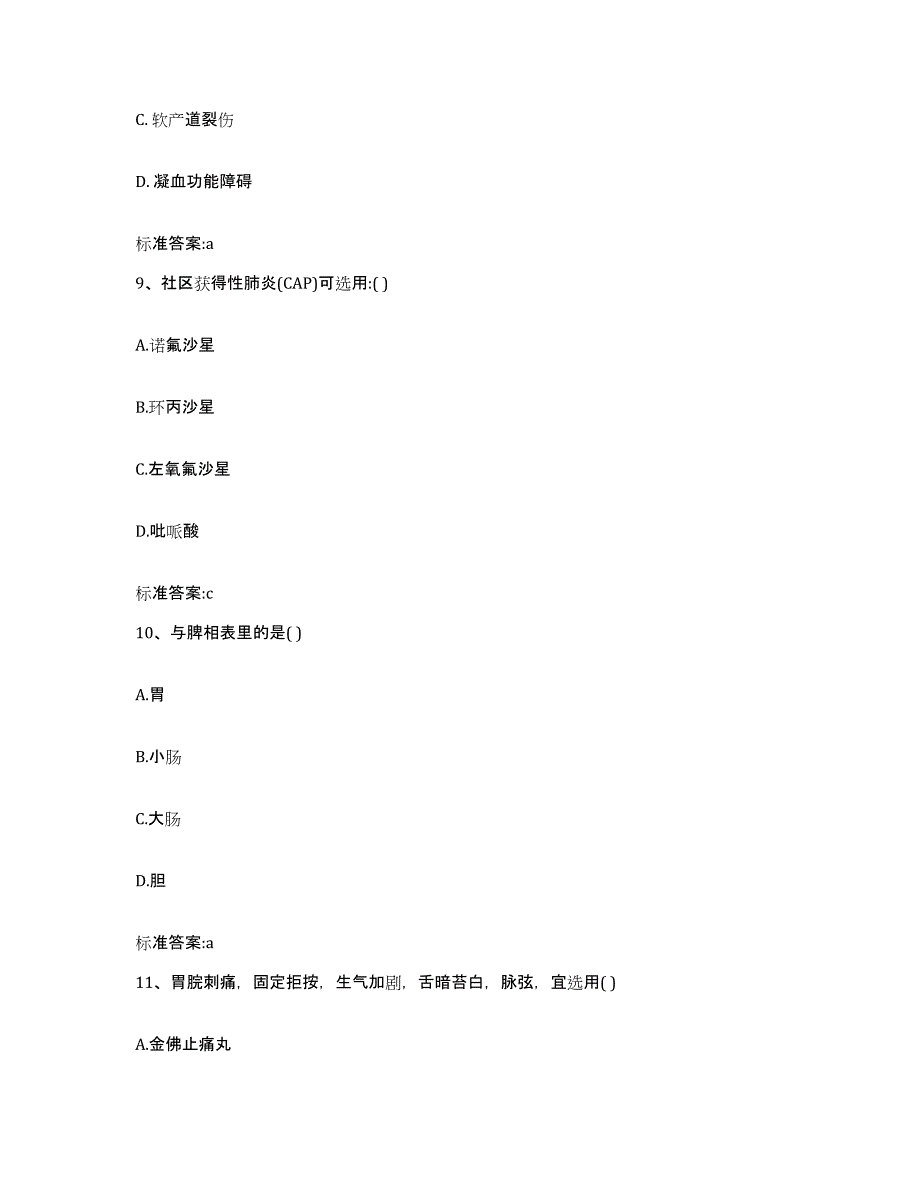 C. 软产道裂伤

D. 凝血功能障碍

标准答案:a

9、社区获得性肺炎(CAP)可选用:( )

A.诺氟沙星

B.环丙沙星

C.左氧氟沙星

D.吡哌酸

标准答案:c

10、与脾相表里的是( )

A.胃

B.小肠

C.大肠

D.胆

标准答案:a

11、胃脘刺痛，固定拒按，生气加剧，舌暗苔白，脉弦，宜选用( )

A.金佛止痛丸